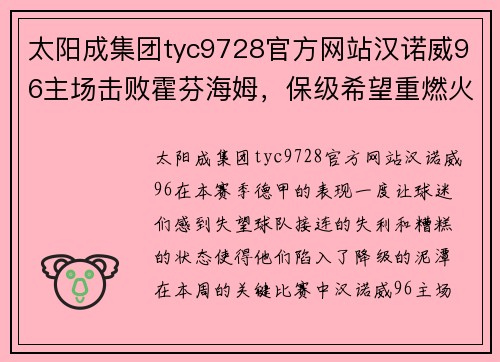 太阳成集团tyc9728官方网站汉诺威96主场击败霍芬海姆，保级希望重燃火

太阳成集团tyc9728官方网站汉诺威96在本赛季德甲的表现一度让球迷们感到失望球队接连的失利和糟糕的状态使得他们陷入了降级的泥潭在本周的关键比赛中汉诺威96主场